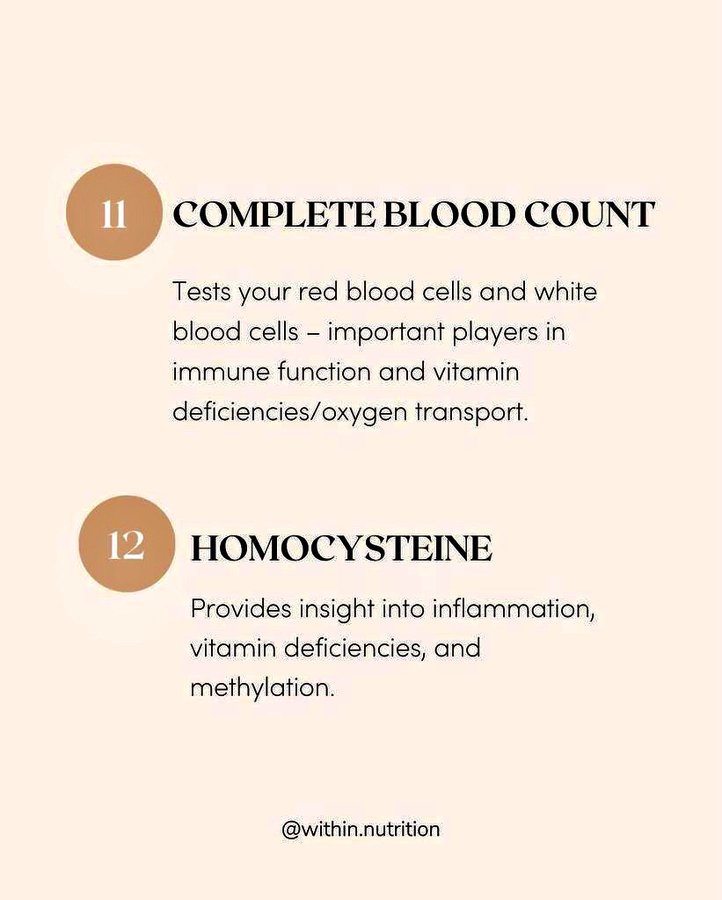 11 COMPLETE BLOOD COUNT

Tests your red blood cells and white blood cells – important players in immune function and vitamin deficiencies/oxygen transport.

12 HOMOCYSTEINE

Provides insight into inflammation, vitamin deficiencies, and methylation.

@within.nutrition